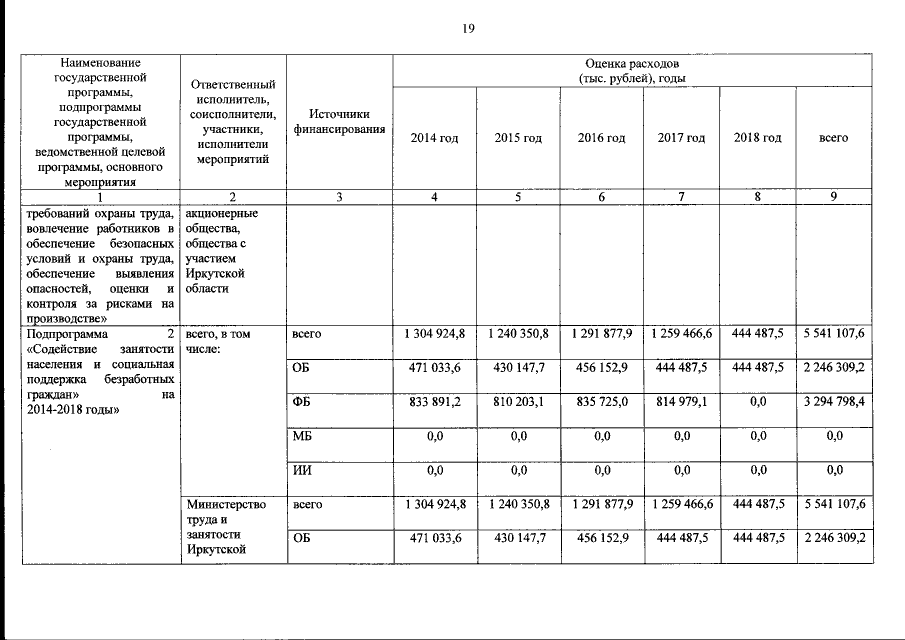 19

| Наименование государственной программы, подпрограммы государственной программы, ведомственной целевой программы, основного мероприятия | Ответственный исполнитель, соисполнители, участники, исполнители мероприятий | Источники финансирования | Оценка расходов (тыс. рублей), годы 2014 год | 2015 год | 2016 год | 2017 год | 2018 год | всего |
|---|---|---|---|---|---|---|---|---|
| 1 | 2 | 3 | 4 | 5 | 6 | 7 | 8 | 9 |
| требований охраны труда, вовлечение работников в обеспечение безопасных условий и охраны труда, обеспечение выявления опасностей, оценки и контроля за рисками на производстве» | акционерные общества, общества с участием Иркутской области | | | | | | | |
| Подпрограмма 2 «Содействие занятости населения и социальная поддержка безработных граждан» на 2014-2018 годы» | всего, в том числе: | всего | 1 304 924,8 | 1 240 350,8 | 1 291 877,9 | 1 259 466,6 | 444 487,5 | 5 541 107,6 |
| | | ОБ | 471 033,6 | 430 147,7 | 456 152,9 | 444 487,5 | 444 487,5 | 2 246 309,2 |
| | | ФБ | 833 891,2 | 810 203,1 | 835 725,0 | 814 979,1 | 0,0 | 3 294 798,4 |
| | | МБ | 0,0 | 0,0 | 0,0 | 0,0 | 0,0 | 0,0 |
| | | ИИ | 0,0 | 0,0 | 0,0 | 0,0 | 0,0 | 0,0 |
| | Министерство труда и занятости Иркутской | всего | 1 304 924,8 | 1 240 350,8 | 1 291 877,9 | 1 259 466,6 | 444 487,5 | 5 541 107,6 |
| | | ОБ | 471 033,6 | 430 147,7 | 456 152,9 | 444 487,5 | 444 487,5 | 2 246 309,2 |